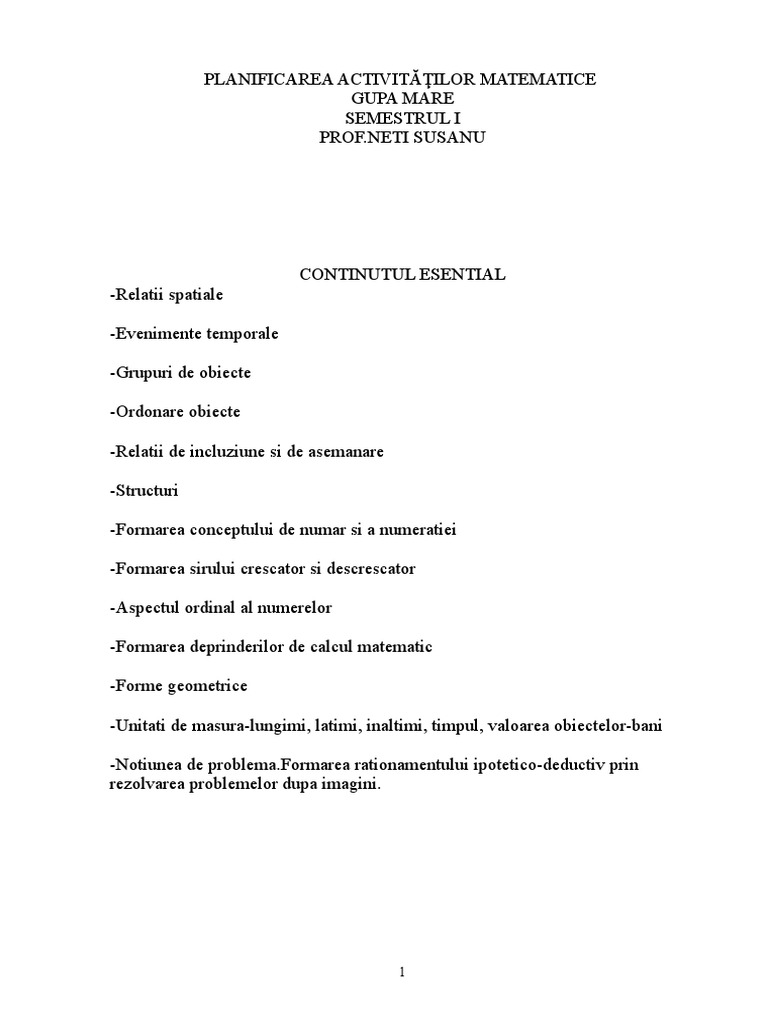 PLANIFICAREA ACTIVITĂŢILOR MATEMATICE
GUPA MARE
SEMESTRUL I
PROF.NETI SUSANU

CONTINUTUL ESENTIAL

-Relatii spatiale

-Evenimente temporale

-Grupuri de obiecte

-Ordonare obiecte

-Relatii de incluziune si de asemanare

-Structuri

-Formarea conceptului de numar si a numeratiei

-Formarea sirului crescator si descrescator

-Aspectul ordinal al numerelor

-Formarea deprinderilor de calcul matematic

-Forme geometrice

-Unitati de masura-lungimi, latimi, inaltimi, timpul, valoarea obiectelor-bani

-Notiunea de problema.Formarea rationamentului ipotetico-deductiv prin rezolvarea problemelor dupa imagini.

1